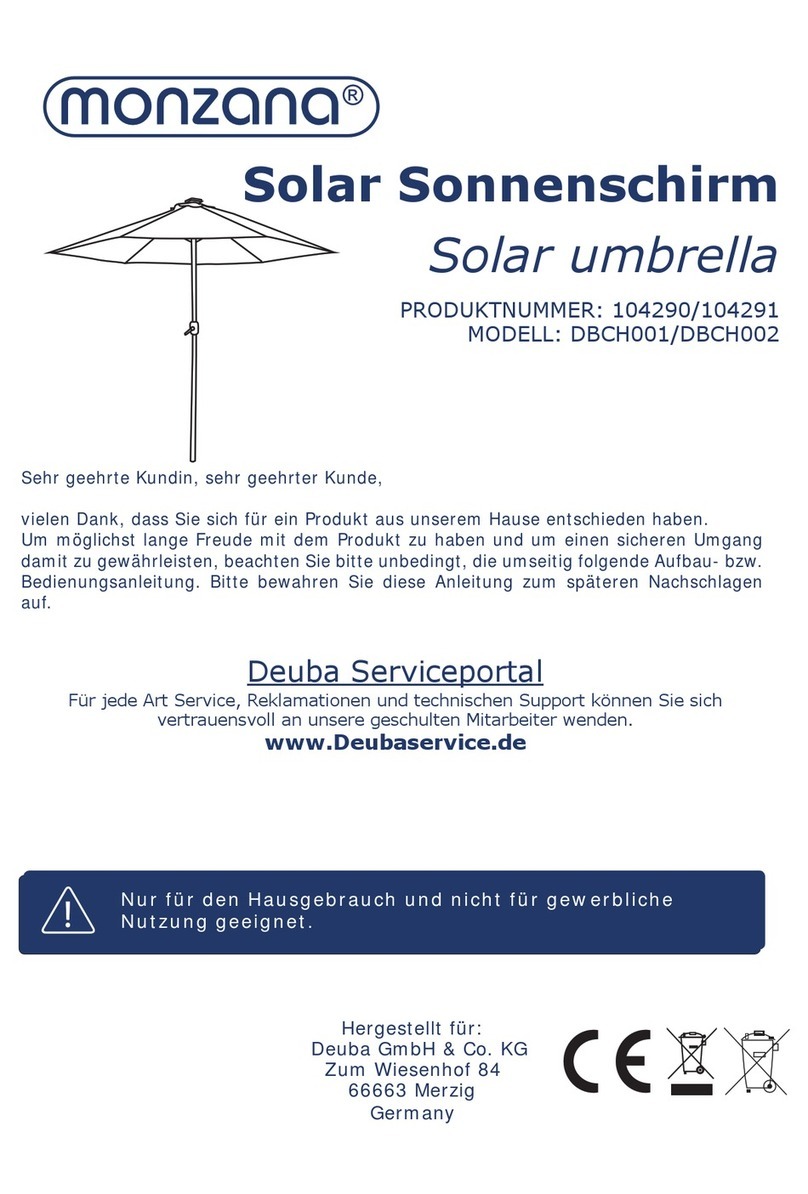 monzana®

Solar Sonnenschirm
Solar umbrella

PRODUKTNUMMER: 104290/104291
MODELL: DBCH001/DBCH002

Sehr geehrte Kundin, sehr geehrter Kunde,

vielen Dank, dass Sie sich für ein Produkt aus unserem Hause entschieden haben. Um möglichst lange Freude mit dem Produkt zu haben und um einen sicheren Umgang damit zu gewährleisten, beachten Sie bitte unbedingt, die umseitig folgende Aufbau- bzw. Bedienungsanleitung. Bitte bewahren Sie diese Anleitung zum späteren Nachschlagen auf.

Deuba Serviceportal
Für jede Art Service, Reklamationen und technischen Support können Sie sich vertrauensvoll an unsere geschulten Mitarbeiter wenden.
www.Deubaservice.de

Nur für den Hausgebrauch und nicht für gewerbliche Nutzung geeignet.

Hergestellt für:
Deuba GmbH & Co. KG
Zum Wiesenhof 84
66663 Merzig
Germany

CE